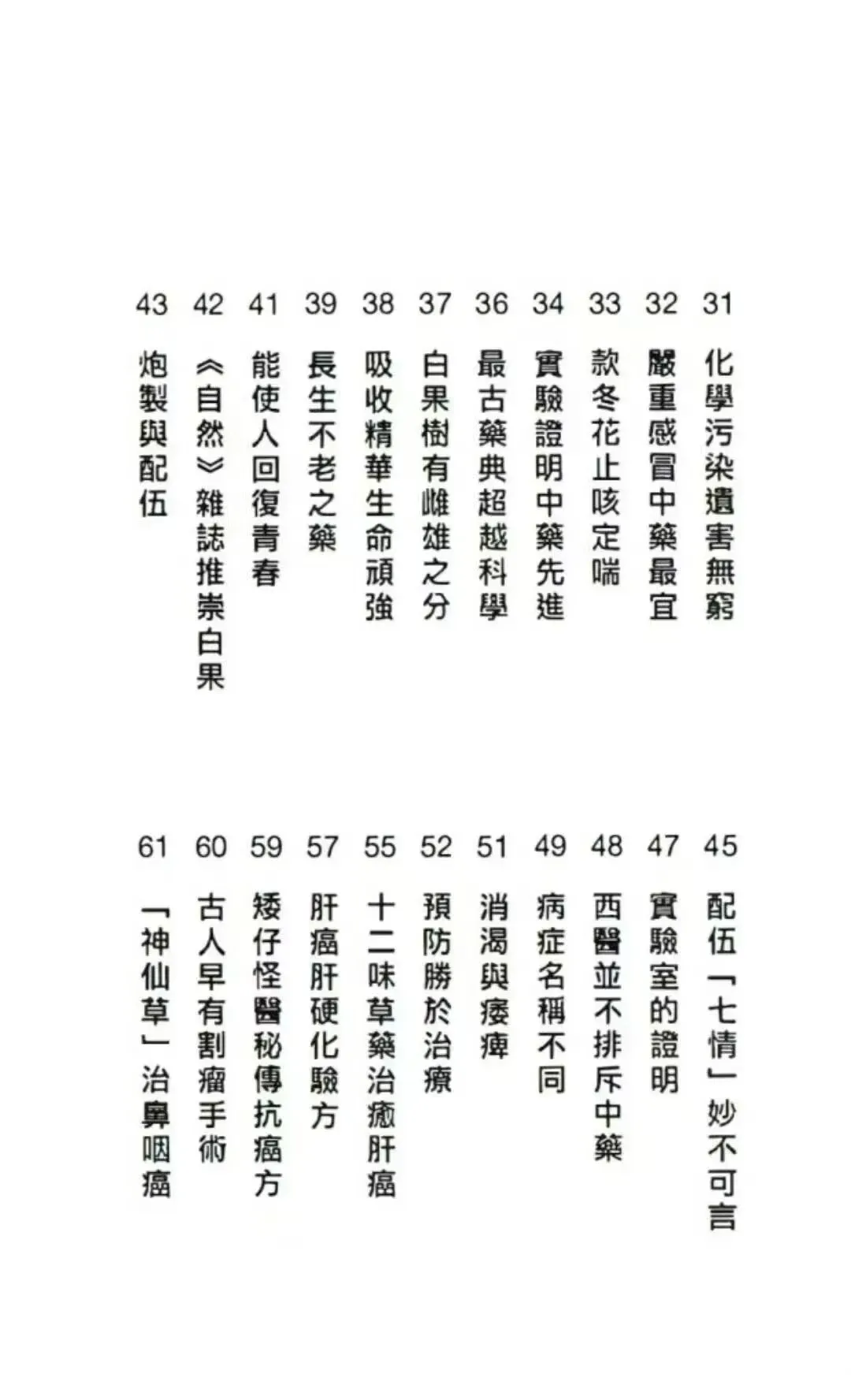 31 化學污染遺害無窮
32 嚴重感冒中藥最宜
33 款冬花止咳定喘
34 實驗證明中藥先進
36 最古藥典超越科學
37 白果樹有雌雄之分
38 吸收精華生命頑強
39 長生不老之藥
41 能使人回復青春
42 《自然》雜誌推崇白果
43 炮製與配伍

45 配伍「七情」妙不可言
47 實驗室的證明
48 西醫並不排斥中藥
49 病症名稱不同
51 消渴與痿痺
52 預防勝於治療
55 十二味草藥治癒肝癌
57 肝癌肝硬化驗方
59 矮仔怪醫秘傳抗癌方
60 古人早有割瘤手術
61 「神仙草」治鼻咽癌